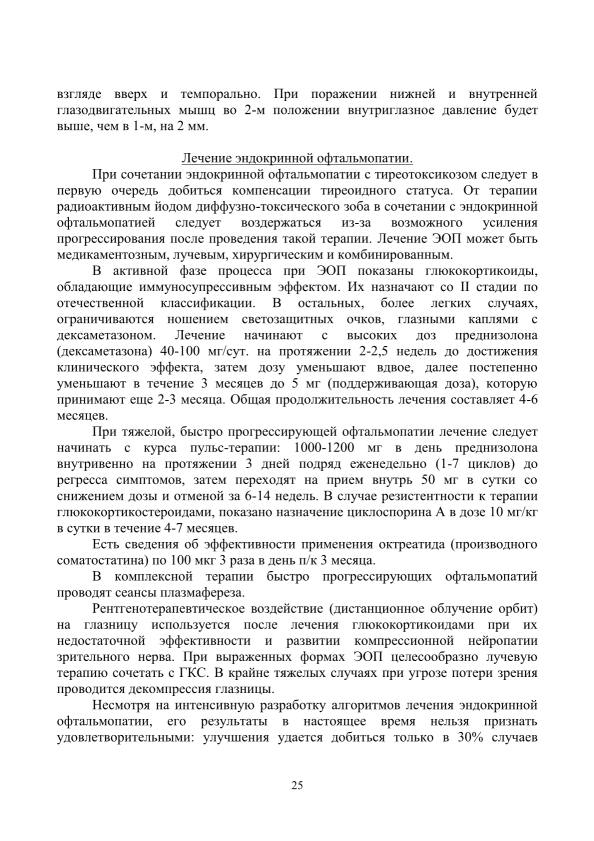 взгляде вверх и темпорально. При поражении нижней и внутренней глазодвигательных мышц во 2-м положении внутриглазное давление будет выше, чем в 1-м, на 2 мм.

Лечение эндокринной офтальмопатии.

При сочетании эндокринной офтальмопатии с тиреотоксикозом следует в первую очередь добиться компенсации тиреоидного статуса. От терапии радиоактивным йодом диффузно-токсического зоба в сочетании с эндокринной офтальмопатией следует воздержаться из-за возможного усиления прогрессирования после проведения такой терапии. Лечение ЭОП может быть медикаментозным, лучевым, хирургическим и комбинированным.

В активной фазе процесса при ЭОП показаны глюкокортикоиды, обладающие иммуносупрессивным эффектом. Их назначают со II стадии по отечественной классификации. В остальных, более легких случаях, ограничиваются ношением светозащитных очков, глазными каплями с дексаметазоном. Лечение начинают с высоких доз преднизолона (дексаметазона) 40-100 мг/сут. на протяжении 2-2,5 недель до достижения клинического эффекта, затем дозу уменьшают вдвое, далее постепенно уменьшают в течение 3 месяцев до 5 мг (поддерживающая доза), которую принимают еще 2-3 месяца. Общая продолжительность лечения составляет 4-6 месяцев.

При тяжелой, быстро прогрессирующей офтальмопатии лечение следует начинать с курса пульс-терапии: 1000-1200 мг в день преднизолона внутривенно на протяжении 3 дней подряд еженедельно (1-7 циклов) до регресса симптомов, затем переходят на прием внутрь 50 мг в сутки со снижением дозы и отменой за 6-14 недель. В случае резистентности к терапии глюкокортикостероидами, показано назначение циклоспорина А в дозе 10 мг/кг в сутки в течение 4-7 месяцев.

Есть сведения об эффективности применения октреатида (производного соматостатина) по 100 мкг 3 раза в день п/к 3 месяца.

В комплексной терапии быстро прогрессирующих офтальмопатий проводят сеансы плазмафереза.

Рентгенотерапевтическое воздействие (дистанционное облучение орбит) на глазницу используется после лечения глюкокортикоидами при их недостаточной эффективности и развитии компрессионной нейропатии зрительного нерва. При выраженных формах ЭОП целесообразно лучевую терапию сочетать с ГКС. В крайне тяжелых случаях при угрозе потери зрения проводится декомпрессия глазницы.

Несмотря на интенсивную разработку алгоритмов лечения эндокринной офтальмопатии, его результаты в настоящее время нельзя признать удовлетворительными: улучшения удается добиться только в 30% случаев

25